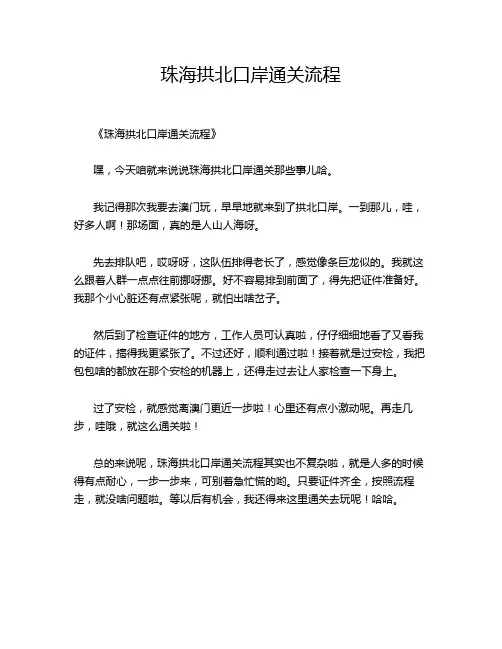 珠海拱北口岸通关流程

《珠海拱北口岸通关流程》

嘿，今天咱就来说说珠海拱北口岸通关那些事儿哈。

我记得那次我要去澳门玩，早早地就来到了拱北口岸。一到那儿，哇，好多人啊！那场面，真的是人山人海呀。

先去排队吧，哎呀呀，这队伍排得老长了，感觉像条巨龙似的。我就这么跟着人群一点点往前挪呀挪。好不容易排到前面了，得先把证件准备好。我那个小心脏还有点紧张呢，就怕出啥岔子。

然后到了检查证件的地方，工作人员可认真啦，仔仔细细地看了又看我的证件，搞得我更紧张了。不过还好，顺利通过啦！接着就是过安检，我把包包啥的都放在那个安检的机器上，还得走过去让人家检查一下身上。

过了安检，就感觉离澳门更近一步啦！心里还有点小激动呢。再走几步，哇哦，就这么通关啦！

总的来说呢，珠海拱北口岸通关流程其实也不复杂啦，就是人多的时候得有点耐心，一步一步来，可别着急忙慌的哟。只要证件齐全，按照流程走，就没啥问题啦。等以后有机会，我还得来这里通关去玩呢！哈哈。